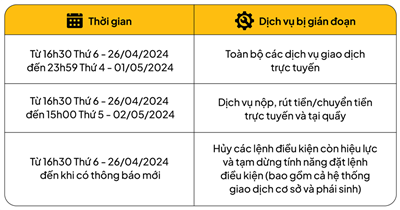 | Thời gian | Dịch vụ bị gián đoạn |
|---|---|
| Từ 16h30 Thứ 6 - 26/04/2024 đến 23h59 Thứ 4 - 01/05/2024 | Toàn bộ các dịch vụ giao dịch trực tuyến |
| Từ 16h30 Thứ 6 - 26/04/2024 đến 15h00 Thứ 5 - 02/05/2024 | Dịch vụ nộp, rút tiền/chuyển tiền trực tuyến và tại quầy |
| Từ 16h30 Thứ 6 - 26/04/2024 đến khi có thông báo mới | Hủy các lệnh điều kiện còn hiệu lực và tạm dừng tính năng đặt lệnh điều kiện (bao gồm cả hệ thống giao dịch cơ sở và phái sinh) |